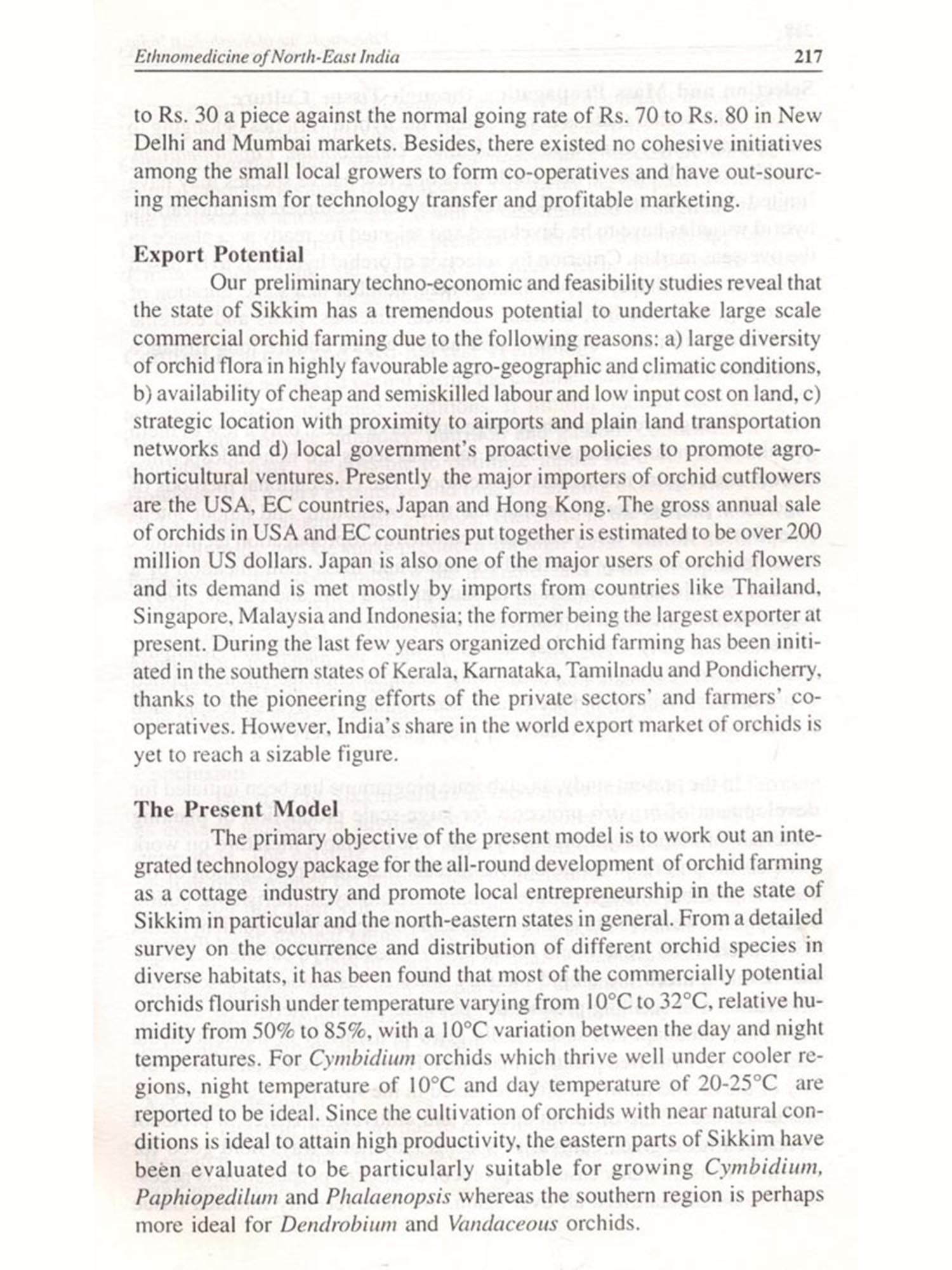 Ethnomedicine of North-East India 217

to Rs. 30 a piece against the normal going rate of Rs. 70 to Rs. 80 in New Delhi and Mumbai markets. Besides, there existed no cohesive initiatives among the small local growers to form co-operatives and have out-sourcing mechanism for technology transfer and profitable marketing.

Export Potential

Our preliminary techno-economic and feasibility studies reveal that the state of Sikkim has a tremendous potential to undertake large scale commercial orchid farming due to the following reasons: a) large diversity of orchid flora in highly favourable agro-geographic and climatic conditions, b) availability of cheap and semiskilled labour and low input cost on land, c) strategic location with proximity to airports and plain land transportation networks and d) local government's proactive policies to promote agro-horticultural ventures. Presently the major importers of orchid cutflowers are the USA, EC countries, Japan and Hong Kong. The gross annual sale of orchids in USA and EC countries put together is estimated to be over 200 million US dollars. Japan is also one of the major users of orchid flowers and its demand is met mostly by imports from countries like Thailand, Singapore, Malaysia and Indonesia; the former being the largest exporter at present. During the last few years organized orchid farming has been initiated in the southern states of Kerala, Karnataka, Tamilnadu and Pondicherry, thanks to the pioneering efforts of the private sectors' and farmers' co-operatives. However, India's share in the world export market of orchids is yet to reach a sizable figure.

The Present Model

The primary objective of the present model is to work out an integrated technology package for the all-round development of orchid farming as a cottage industry and promote local entrepreneurship in the state of Sikkim in particular and the north-eastern states in general. From a detailed survey on the occurrence and distribution of different orchid species in diverse habitats, it has been found that most of the commercially potential orchids flourish under temperature varying from 10°C to 32°C, relative humidity from 50% to 85%, with a 10°C variation between the day and night temperatures. For Cymbidium orchids which thrive well under cooler regions, night temperature of 10°C and day temperature of 20-25°C are reported to be ideal. Since the cultivation of orchids with near natural conditions is ideal to attain high productivity, the eastern parts of Sikkim have been evaluated to be particularly suitable for growing Cymbidium, Paphiopedilum and Phalaenopsis whereas the southern region is perhaps more ideal for Dendrobium and Vandaceous orchids.